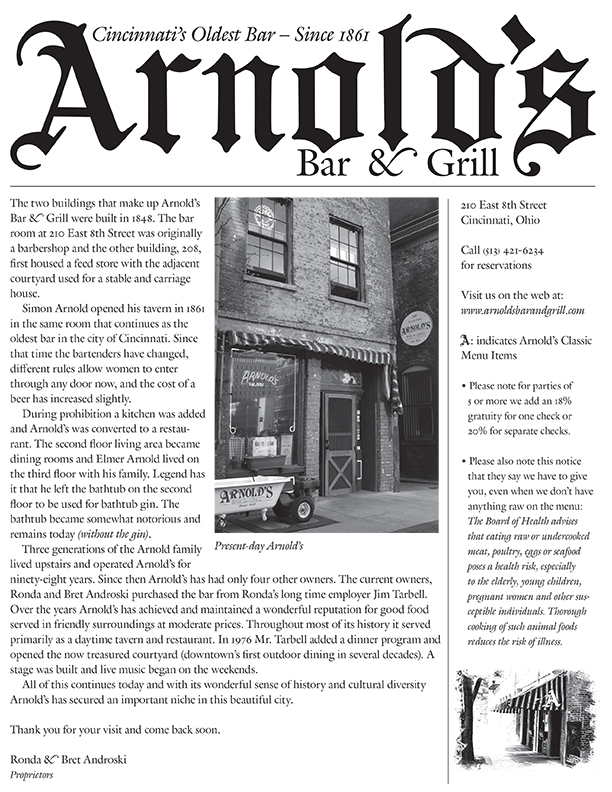 Cincinnati's Oldest Bar – Since 1861

Arnold's

Bar & Grill

The two buildings that make up Arnold's Bar & Grill were built in 1848. The bar room at 210 East 8th Street was originally a barbershop and the other building, 208, first housed a feed store with the adjacent courtyard used for a stable and carriage house.

Simon Arnold opened his tavern in 1861 in the same room that continues as the oldest bar in the city of Cincinnati. Since that time the bartenders have changed, different rules allow women to enter through any door now, and the cost of a beer has increased slightly.

During prohibition a kitchen was added and Arnold's was converted to a restaurant. The second floor living area became dining rooms and Elmer Arnold lived on the third floor with his family. Legend has it that he left the bathtub on the second floor to be used for bathtub gin. The bathtub became somewhat notorious and remains today (without the gin).

Three generations of the Arnold family lived upstairs and operated Arnold's for ninety-eight years. Since then Arnold's has had only four other owners. The current owners, Ronda and Bret Androski purchased the bar from Ronda's long time employer Jim Tarbell. Over the years Arnold's has achieved and maintained a wonderful reputation for good food served in friendly surroundings at moderate prices. Throughout most of its history it served primarily as a daytime tavern and restaurant. In 1976 Mr. Tarbell added a dinner program and opened the now treasured courtyard (downtown's first outdoor dining in several decades). A stage was built and live music began on the weekends.

All of this continues today and with its wonderful sense of history and cultural diversity Arnold's has secured an important niche in this beautiful city.

Thank you for your visit and come back soon.

Ronda & Bret Androski
Proprietors

ARNOLD'S

ARNOLD'S

Present-day Arnold's

210 East 8th Street
Cincinnati, Ohio

Call (513) 421-6234
for reservations

Visit us on the web at:
www.arnoldsbarandgrill.com

A: indicates Arnold's Classic Menu Items

• Please note for parties of 5 or more we add an 18% gratuity for one check or 20% for separate checks.

• Please also note this notice that they say we have to give you, even when we don't have anything raw on the menu: The Board of Health advises that eating raw or undercooked meat, poultry, eggs or seafood poses a health risk, especially to the elderly, young children, pregnant women and other susceptible individuals. Thorough cooking of such animal foods reduces the risk of illness.